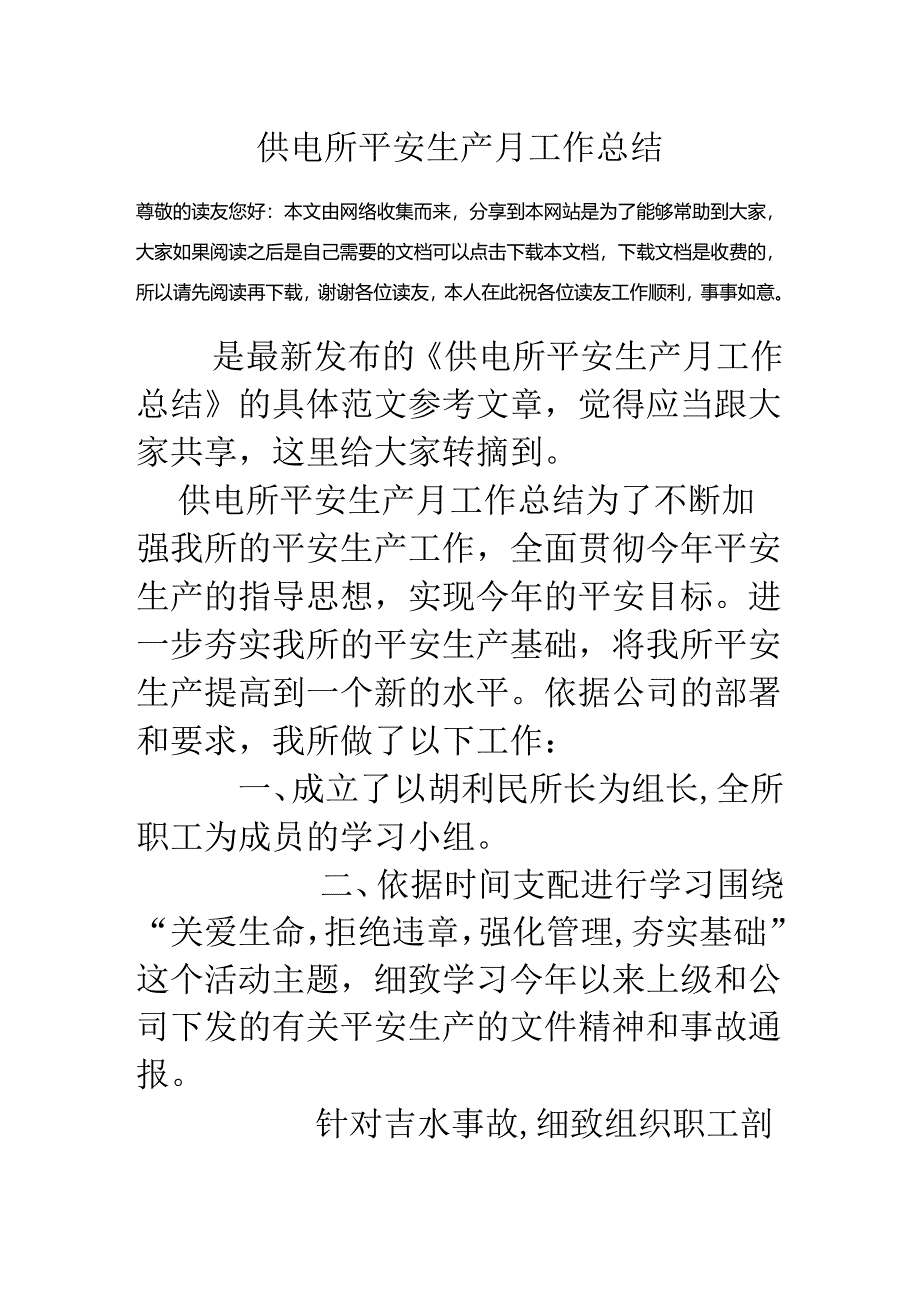 供电所平安生产月工作总结

尊敬的读友您好：本文由网络收集而来，分享到本网站是为了能够常助到大家，大家如果阅读之后是自己需要的文档可以点击下载本文档，下载文档是收费的，所以请先阅读再下载，谢谢各位读友，本人在此祝各位读友工作顺利，事事如意。

是最新发布的《供电所平安生产月工作总结》的具体范文参考文章，觉得应当跟大家共享，这里给大家转摘到。

供电所平安生产月工作总结为了不断加强我所的平安生产工作，全面贯彻今年平安生产的指导思想，实现今年的平安目标。进一步夯实我所的平安生产基础，将我所平安生产提高到一个新的水平。依据公司的部署和要求，我所做了以下工作：

一、成立了以胡利民所长为组长,全所职工为成员的学习小组。

二、依据时间支配进行学习围绕“关爱生命,拒绝违章,强化管理,夯实基础”这个活动主题，细致学习今年以来上级和公司下发的有关平安生产的文件精神和事故通报。

针对吉水事故,细致组织职工剖